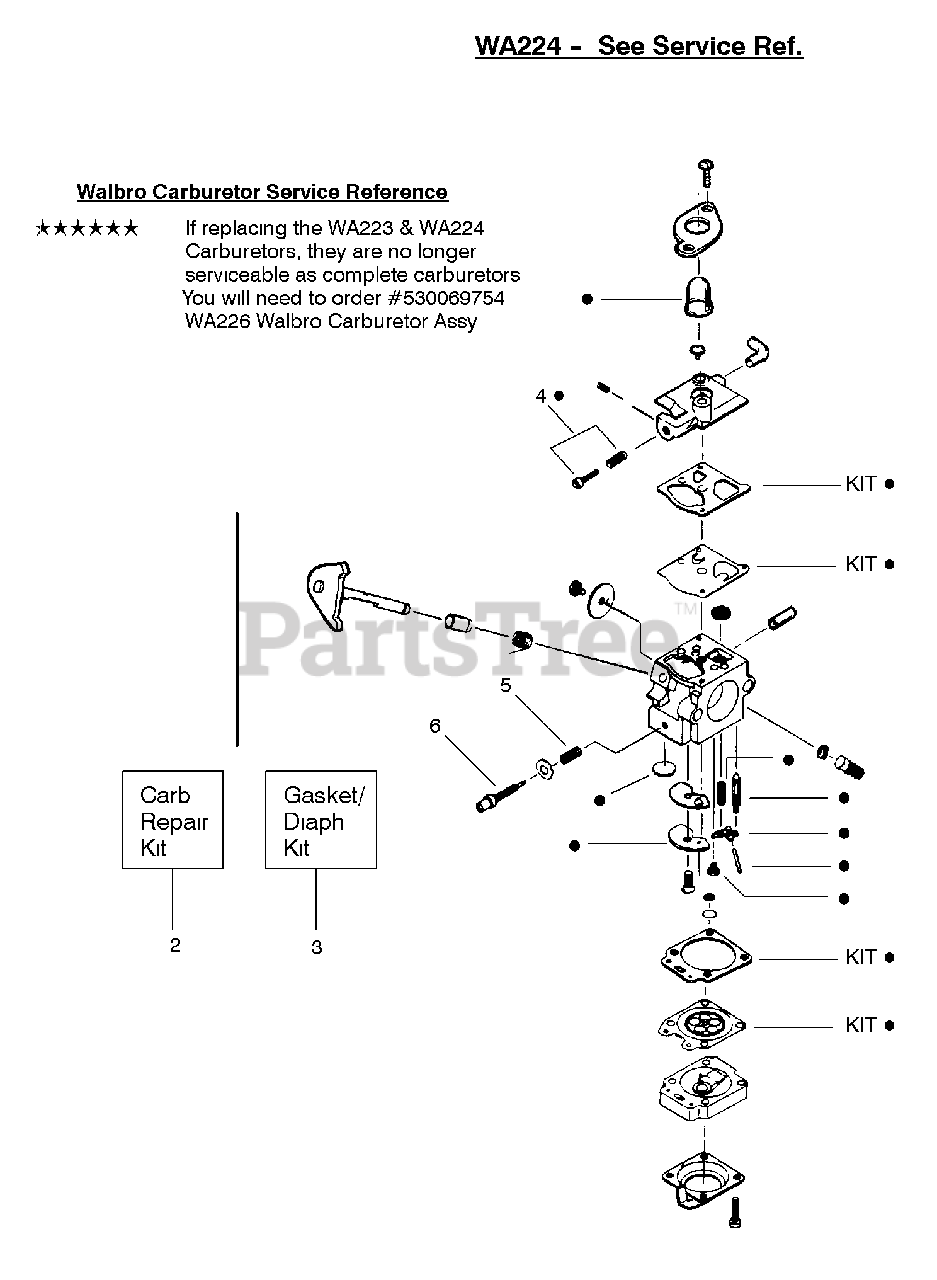 WA224 - See Service Ref.

Walbro Carburetor Service Reference

★★★★★★ If replacing the WA223 & WA224 Carburetors, they are no longer serviceable as complete carburetors You will need to order #530069754 WA226 Walbro Carburetor Assy

4

KIT

KIT

PartsTree™

5

6

Carb Repair Kit

Gasket/ Diaph Kit

2

3

KIT

KIT